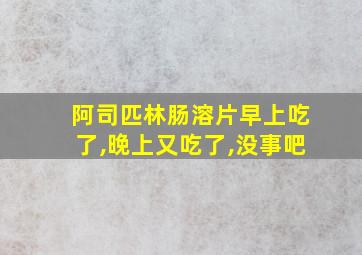 阿司匹林肠溶片早上吃了,晚上又吃了,没事吧